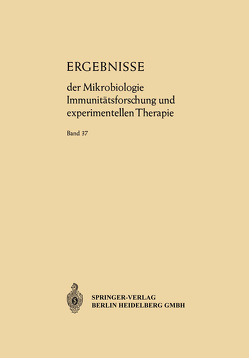 ERGEBNISSE

der Mikrobiologie Immunitätsforschung und experimentellen Therapie

Band 37

SPRINGER-VERLAG
BERLIN HEIDELBERG GMBH